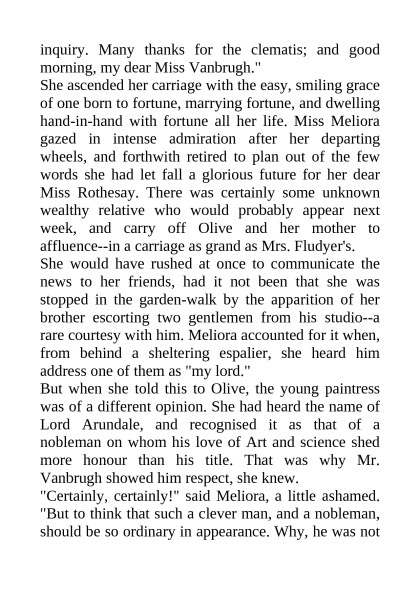 inquiry. Many thanks for the clematis; and good morning, my dear Miss Vanbrugh."

She ascended her carriage with the easy, smiling grace of one born to fortune, marrying fortune, and dwelling hand-in-hand with fortune all her life. Miss Meliora gazed in intense admiration after her departing wheels, and forthwith retired to plan out of the few words she had let fall a glorious future for her dear Miss Rothesay. There was certainly some unknown wealthy relative who would probably appear next week, and carry off Olive and her mother to affluence--in a carriage as grand as Mrs. Fludyer's.

She would have rushed at once to communicate the news to her friends, had it not been that she was stopped in the garden-walk by the apparition of her brother escorting two gentlemen from his studio--a rare courtesy with him. Meliora accounted for it when, from behind a sheltering espalier, she heard him address one of them as "my lord."

But when she told this to Olive, the young paintress was of a different opinion. She had heard the name of Lord Arundale, and recognised it as that of a nobleman on whom his love of Art and science shed more honour than his title. That was why Mr. Vanbrugh showed him respect, she knew.

"Certainly, certainly!" said Meliora, a little ashamed. "But to think that such a clever man, and a nobleman, should be so ordinary in appearance. Why, he was not